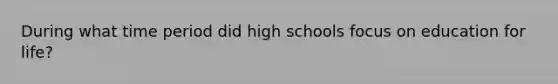 During what time period did high schools focus on education for life?